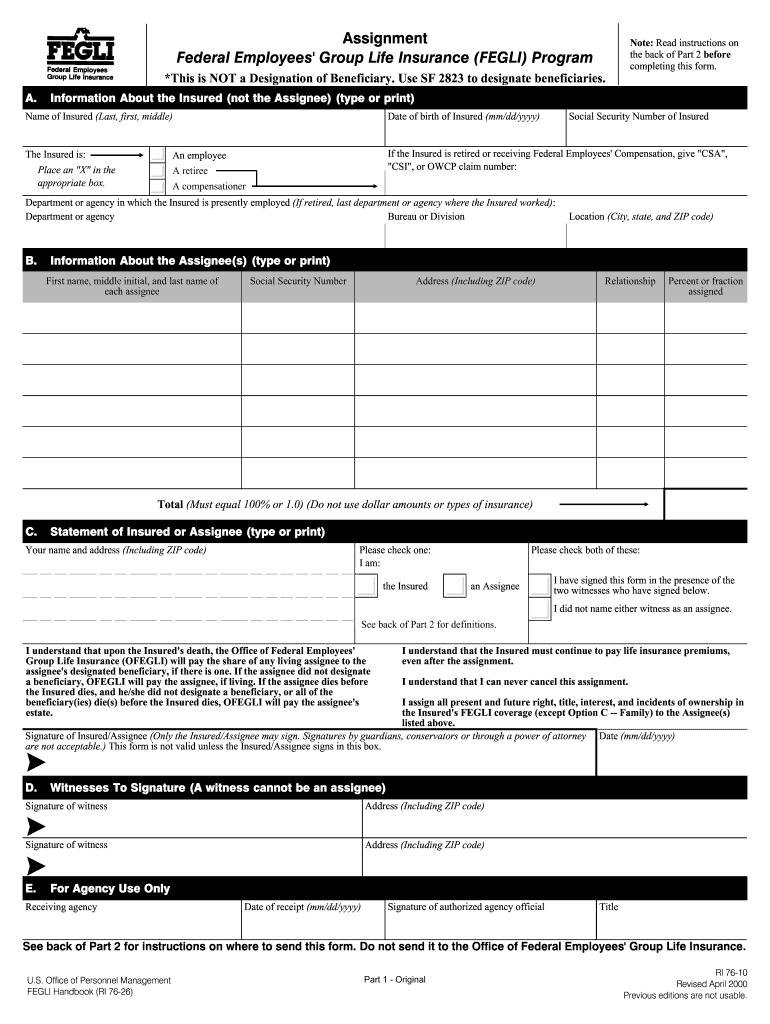 FEGLI
Federal Employees Group Life Insurance

Assignment
Federal Employees' Group Life Insurance (FEGLI) Program
*This is NOT a Designation of Beneficiary. Use SF 2823 to designate beneficiaries.

Note: Read instructions on the back of Part 2 before completing this form.

A. Information About the Insured (not the Assignee) (type or print)

Name of Insured (Last, first, middle)
Date of birth of Insured (mm/dd/yyyy)
Social Security Number of Insured

The Insured is:
Place an "X" in the appropriate box.
An employee
A retiree
A compensationer

If the Insured is retired or receiving Federal Employees' Compensation, give "CSA", "CSI", or OWCP claim number:

Department or agency in which the Insured is presently employed (If retired, last department or agency where the Insured worked):
Department or agency
Bureau or Division
Location (City, state, and ZIP code)

B. Information About the Assignee(s) (type or print)

| First name, middle initial, and last name of each assignee | Social Security Number | Address (Including ZIP code) | Relationship | Percent or fraction assigned |
|---|---|---|---|---|
| | | | | |
| | | | | |
| | | | | |
| | | | | |
| | | | | |
| | | | | |

Total (Must equal 100% or 1.0) (Do not use dollar amounts or types of insurance)

C. Statement of Insured or Assignee (type or print)

Your name and address (Including ZIP code)

Please check one:
I am:
the Insured
an Assignee
See back of Part 2 for definitions.

Please check both of these:
I have signed this form in the presence of the two witnesses who have signed below.
I did not name either witness as an assignee.

I understand that upon the Insured's death, the Office of Federal Employees' Group Life Insurance (OFEGLI) will pay the share of any living assignee to the assignee's designated beneficiary, if there is one. If the assignee did not designate a beneficiary, OFEGLI will pay the assignee, if living. If the assignee dies before the Insured dies, and he/she did not designate a beneficiary, or all of the beneficiary(ies) die(s) before the Insured dies, OFEGLI will pay the assignee's estate.

I understand that the Insured must continue to pay life insurance premiums, even after the assignment.

I understand that I can never cancel this assignment.

I assign all present and future right, title, interest, and incidents of ownership in the Insured's FEGLI coverage (except Option C -- Family) to the Assignee(s) listed above.

Signature of Insured/Assignee (Only the Insured/Assignee may sign. Signatures by guardians, conservators or through a power of attorney are not acceptable.) This form is not valid unless the Insured/Assignee signs in this box.
Date (mm/dd/yyyy)

D. Witnesses To Signature (A witness cannot be an assignee)

Signature of witness
Address (Including ZIP code)

Signature of witness
Address (Including ZIP code)

E. For Agency Use Only

Receiving agency
Date of receipt (mm/dd/yyyy)
Signature of authorized agency official
Title

See back of Part 2 for instructions on where to send this form. Do not send it to the Office of Federal Employees' Group Life Insurance.

U.S. Office of Personnel Management
FEGLI Handbook (RI 76-26)

Part 1 - Original

RI 76-10
Revised April 2000
Previous editions are not usable.